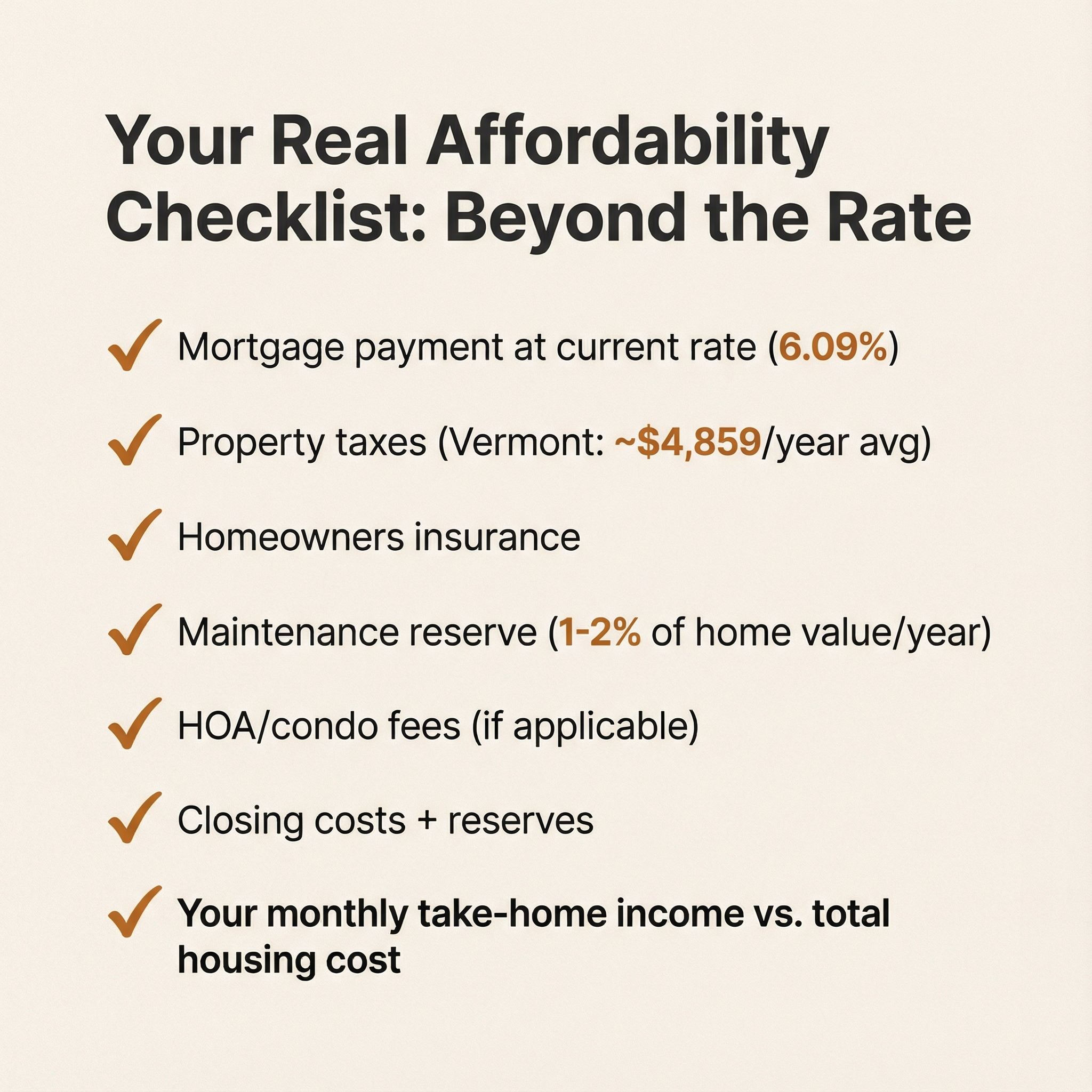 Your Real Affordability Checklist: Beyond the Rate

✓ Mortgage payment at current rate (6.09%)

✓ Property taxes (Vermont: ~\$4,859/year avg)

✓ Homeowners insurance

✓ Maintenance reserve (1-2% of home value/year)

✓ HOA/condo fees (if applicable)

✓ Closing costs + reserves

✓ Your monthly take-home income vs. total housing cost